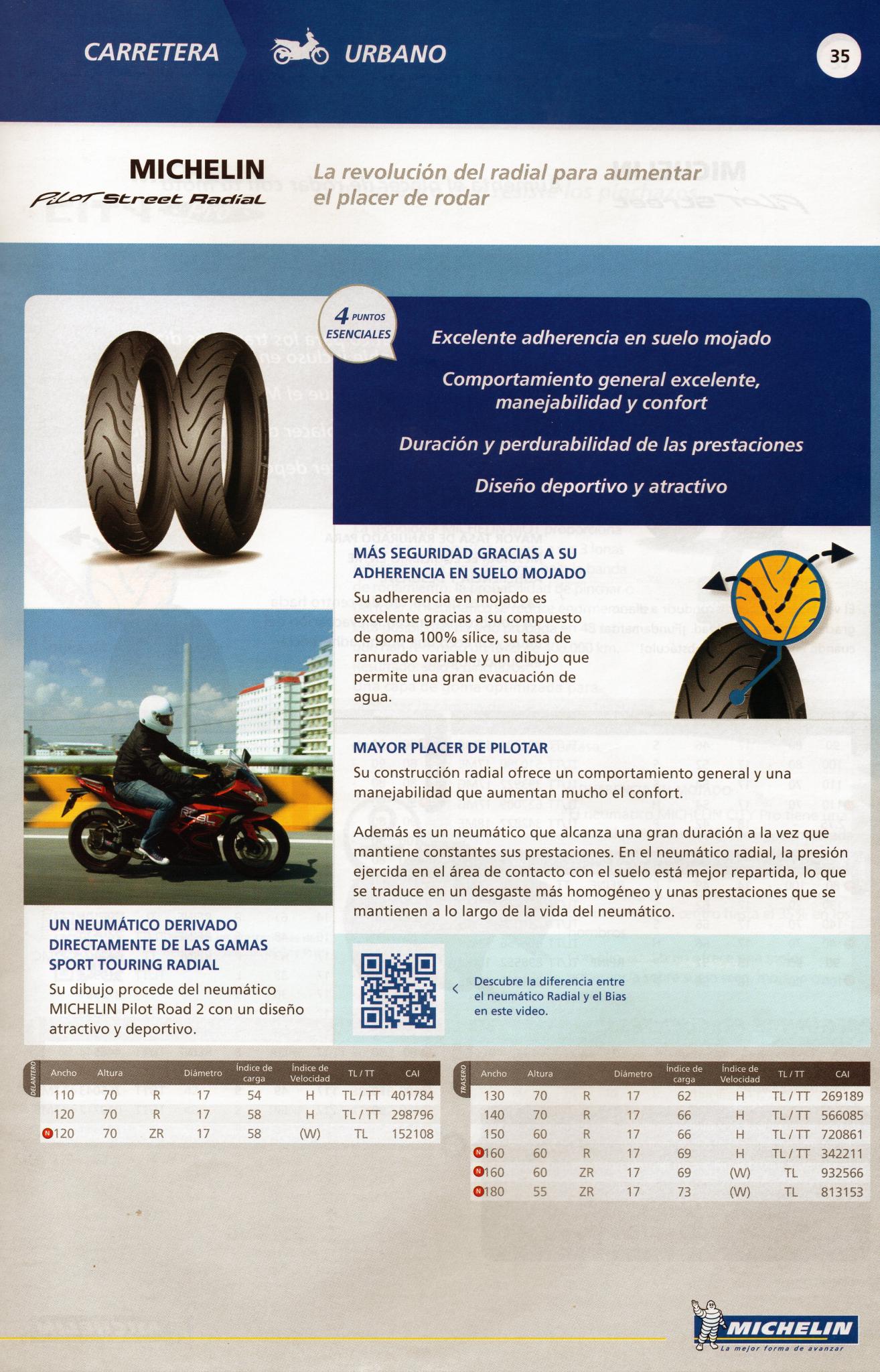 CARRETERA

URBANO

35

MICHELIN
Pilot Street Radial

La revolución del radial para aumentar el placer de rodar

4 PUNTOS ESENCIALES

Excelente adherencia en suelo mojado

Comportamiento general excelente, manejabilidad y confort

Duración y perdurabilidad de las prestaciones

Diseño deportivo y atractivo

MÁS SEGURIDAD GRACIAS A SU ADHERENCIA EN SUELO MOJADO

Su adherencia en mojado es excelente gracias a su compuesto de goma 100% sílice, su tasa de ranurado variable y un dibujo que permite una gran evacuación de agua.

MAYOR PLACER DE PILOTAR

Su construcción radial ofrece un comportamiento general y una manejabilidad que aumentan mucho el confort.

Además es un neumático que alcanza una gran duración a la vez que mantiene constantes sus prestaciones. En el neumático radial, la presión ejercida en el área de contacto con el suelo está mejor repartida, lo que se traduce en un desgaste más homogéneo y unas prestaciones que se mantienen a lo largo de la vida del neumático.

UN NEUMÁTICO DERIVADO DIRECTAMENTE DE LAS GAMAS SPORT TOURING RADIAL

Su dibujo procede del neumático MICHELIN Pilot Road 2 con un diseño atractivo y deportivo.

Descubre la diferencia entre el neumático Radial y el Bias en este video.

DELANTERO

| Ancho | Altura | | Diámetro | Índice de carga | Índice de Velocidad | TL / TT | CAI |
|---|---|---|---|---|---|---|---|
| 110 | 70 | R | 17 | 54 | H | TL / TT | 401784 |
| 120 | 70 | R | 17 | 58 | H | TL / TT | 298796 |
| N 120 | 70 | ZR | 17 | 58 | (W) | TL | 152108 |

TRASERO

| Ancho | Altura | | Diámetro | Índice de carga | Índice de Velocidad | TL / TT | CAI |
|---|---|---|---|---|---|---|---|
| 130 | 70 | R | 17 | 62 | H | TL / TT | 269189 |
| 140 | 70 | R | 17 | 66 | H | TL / TT | 566085 |
| 150 | 60 | R | 17 | 66 | H | TL / TT | 720861 |
| N 160 | 60 | R | 17 | 69 | H | TL / TT | 342211 |
| N 160 | 60 | ZR | 17 | 69 | (W) | TL | 932566 |
| N 180 | 55 | ZR | 17 | 73 | (W) | TL | 813153 |

MICHELIN
La mejor forma de avanzar